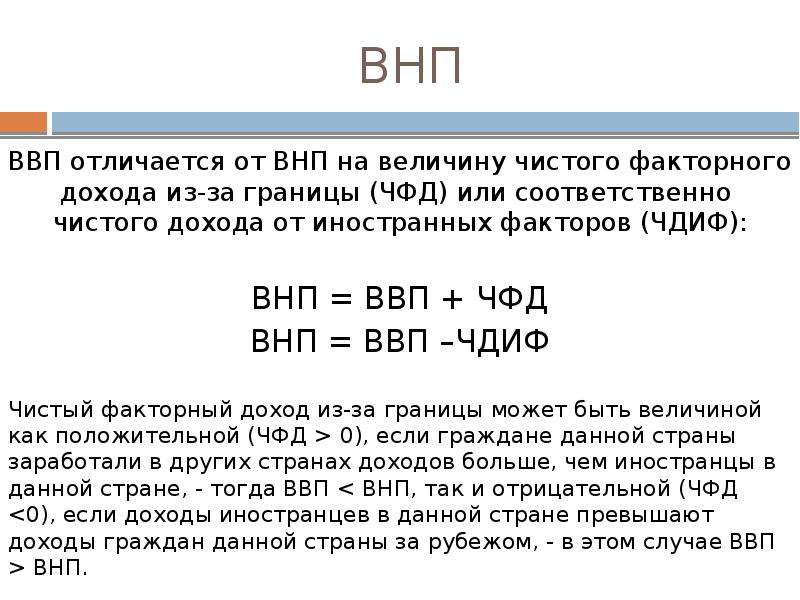 ВНП

ВВП отличается от ВНП на величину чистого факторного дохода из-за границы (ЧФД) или соответственно чистого дохода от иностранных факторов (ЧДИФ):

ВНП = ВВП + ЧФД
ВНП = ВВП –ЧДИФ

Чистый факторный доход из-за границы может быть величиной как положительной (ЧФД > 0), если граждане данной страны заработали в других странах доходов больше, чем иностранцы в данной стране, - тогда ВВП < ВНП, так и отрицательной (ЧФД <0), если доходы иностранцев в данной стране превышают доходы граждан данной страны за рубежом, - в этом случае ВВП > ВНП.